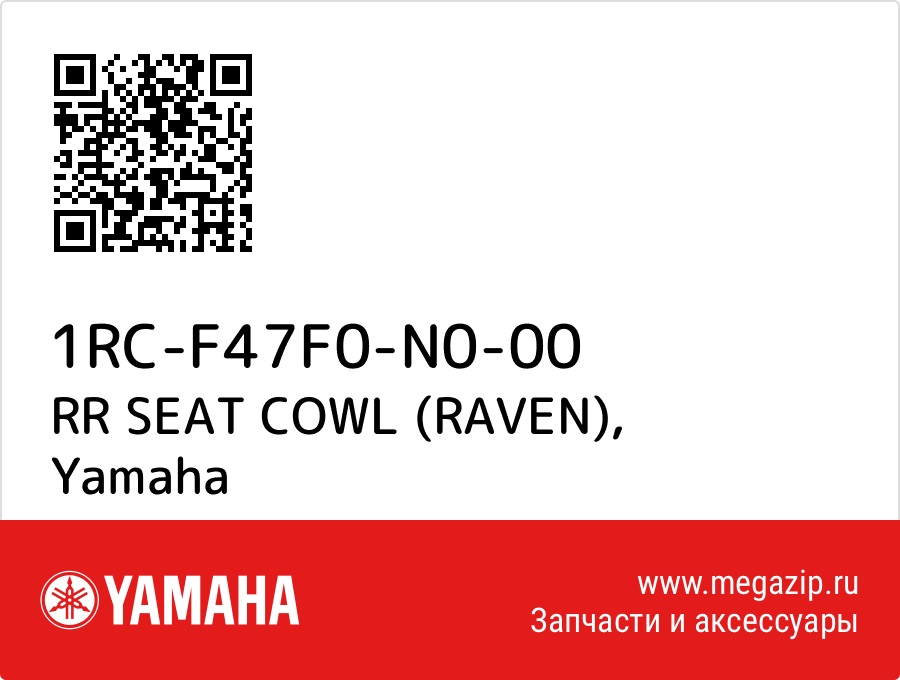 1RC-F47F0-N0-00
RR SEAT COWL (RAVEN), Yamaha

YAMAHA

www.megazip.ru
Запчасти и аксессуары